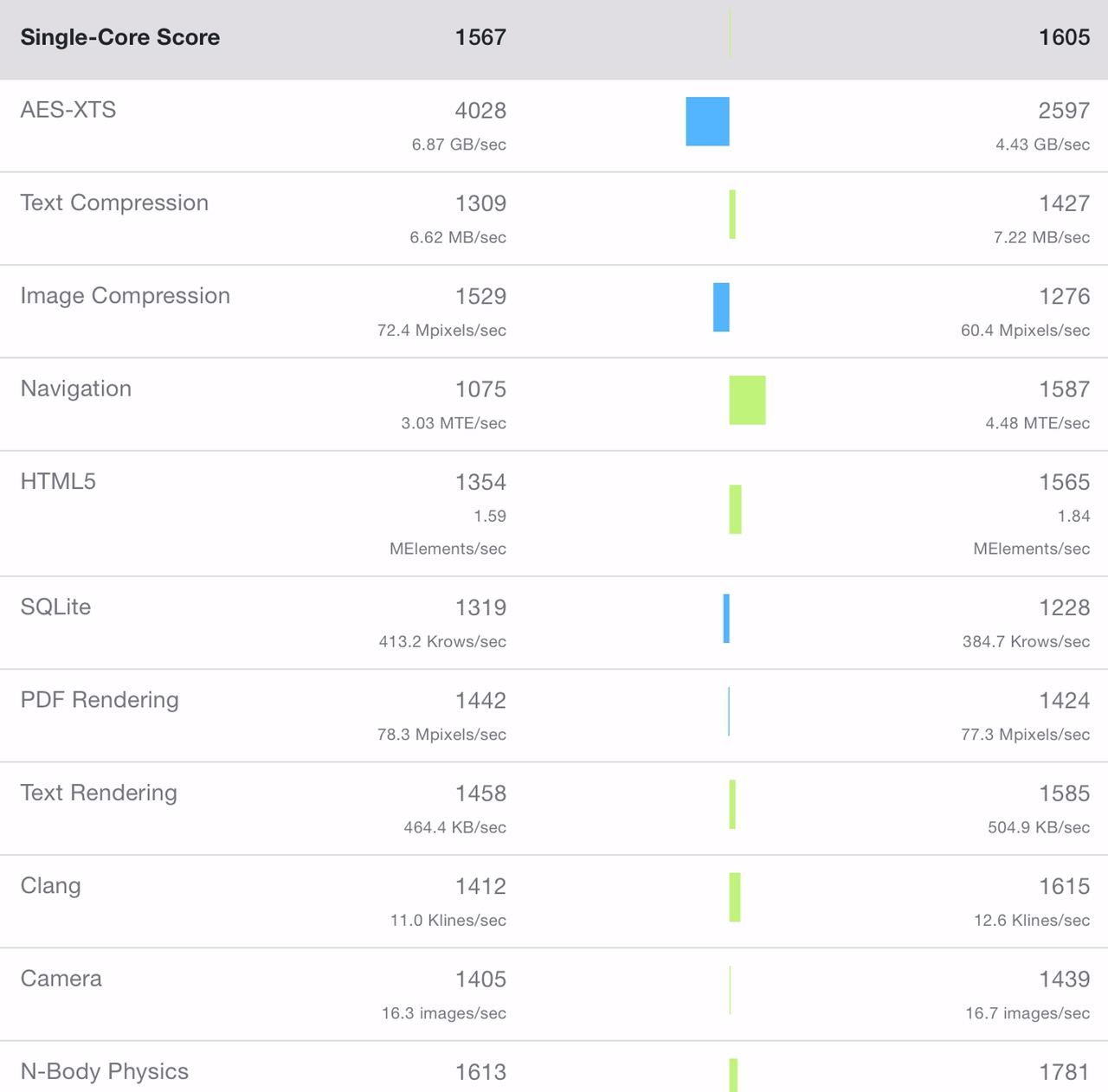 | Single-Core Score | 1567 | 1605 |
|---|---|---|
| AES-XTS | 4028 6.87 GB/sec | 2597 4.43 GB/sec |
| Text Compression | 1309 6.62 MB/sec | 1427 7.22 MB/sec |
| Image Compression | 1529 72.4 Mpixels/sec | 1276 60.4 Mpixels/sec |
| Navigation | 1075 3.03 MTE/sec | 1587 4.48 MTE/sec |
| HTML5 | 1354 1.59 MElements/sec | 1565 1.84 MElements/sec |
| SQLite | 1319 413.2 Krows/sec | 1228 384.7 Krows/sec |
| PDF Rendering | 1442 78.3 Mpixels/sec | 1424 77.3 Mpixels/sec |
| Text Rendering | 1458 464.4 KB/sec | 1585 504.9 KB/sec |
| Clang | 1412 11.0 Klines/sec | 1615 12.6 Klines/sec |
| Camera | 1405 16.3 images/sec | 1439 16.7 images/sec |
| N-Body Physics | 1613 | 1781 |